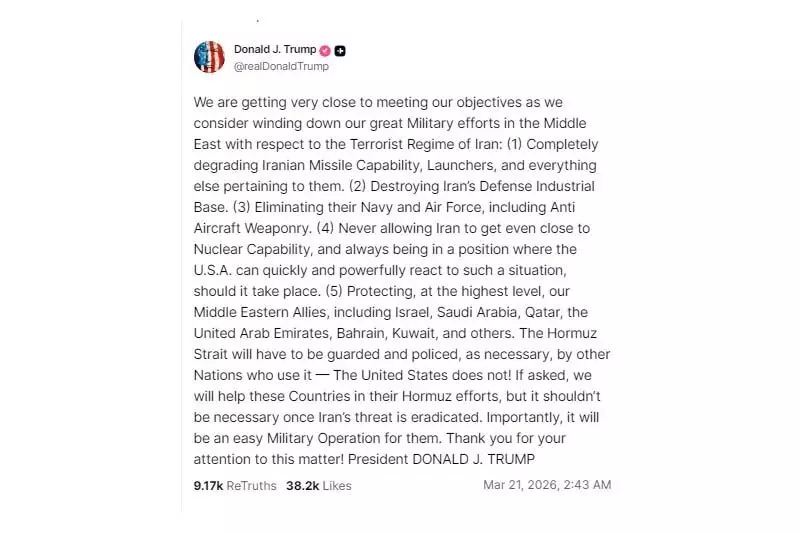 Donald J. Trump
@realDonaldTrump

We are getting very close to meeting our objectives as we consider winding down our great Military efforts in the Middle East with respect to the Terrorist Regime of Iran: (1) Completely degrading Iranian Missile Capability, Launchers, and everything else pertaining to them. (2) Destroying Iran's Defense Industrial Base. (3) Eliminating their Navy and Air Force, including Anti Aircraft Weaponry. (4) Never allowing Iran to get even close to Nuclear Capability, and always being in a position where the U.S.A. can quickly and powerfully react to such a situation, should it take place. (5) Protecting, at the highest level, our Middle Eastern Allies, including Israel, Saudi Arabia, Qatar, the United Arab Emirates, Bahrain, Kuwait, and others. The Hormuz Strait will have to be guarded and policed, as necessary, by other Nations who use it — The United States does not! If asked, we will help these Countries in their Hormuz efforts, but it shouldn't be necessary once Iran's threat is eradicated. Importantly, it will be an easy Military Operation for them. Thank you for your attention to this matter! President DONALD J. TRUMP

9.17k ReTruths 38.2k Likes Mar 21, 2026, 2:43 AM